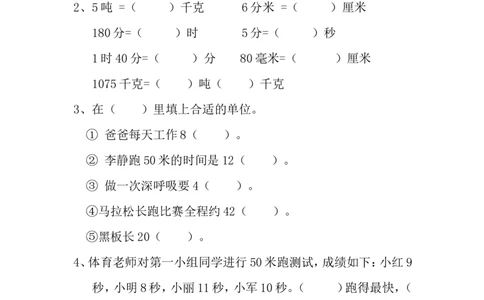 2、5 吨 =（　　）千克　　6 分米 =（　　）厘米

180 分=（　　）时　　5 分=（　　）秒

1 时 40 分=（　　）分　　80 毫米=（　　）厘米

1075 千克=（　　）吨（　　）千克

3、在（　　）里填上合适的单位。

① 爸爸每天工作 8（　　）。

② 李静跑 50 米的时间是 12（　　）。

③ 做一次深呼吸要 4（　　）。

④马拉松长跑比赛全程约 42（　　）。

⑤黑板长 20（　　）。

4、体育老师对第一小组同学进行 50 米跑测试，成绩如下：小红 9 秒，小明 8 秒，小丽 11 秒，小军 10 秒。（　　）跑得最快，（